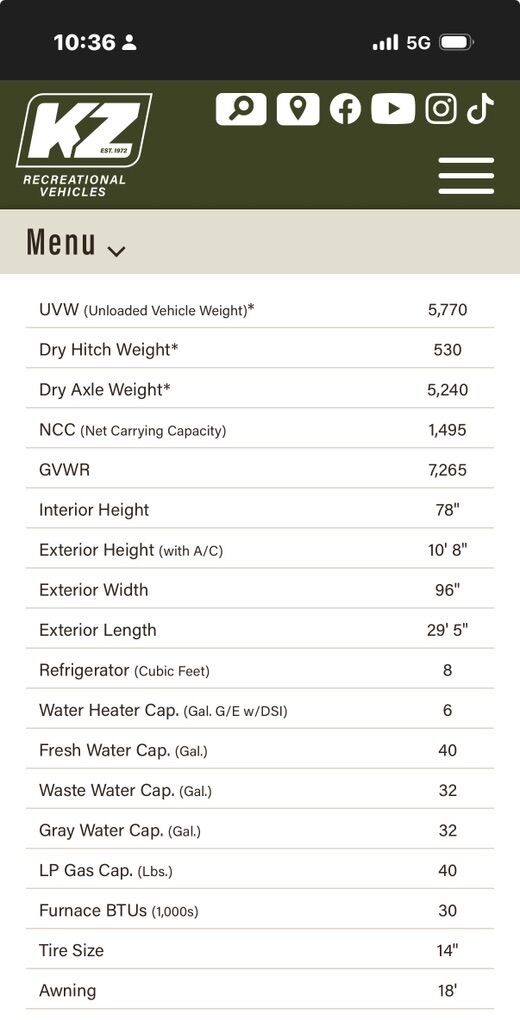 10:36 5G

KZ EST. 1972 RECREATIONAL VEHICLES

Menu

| | |
|---|---|
| UVW (Unloaded Vehicle Weight)* | 5,770 |
| Dry Hitch Weight* | 530 |
| Dry Axle Weight* | 5,240 |
| NCC (Net Carrying Capacity) | 1,495 |
| GVWR | 7,265 |
| Interior Height | 78" |
| Exterior Height (with A/C) | 10' 8" |
| Exterior Width | 96" |
| Exterior Length | 29' 5" |
| Refrigerator (Cubic Feet) | 8 |
| Water Heater Cap. (Gal. G/E w/DSI) | 6 |
| Fresh Water Cap. (Gal.) | 40 |
| Waste Water Cap. (Gal.) | 32 |
| Gray Water Cap. (Gal.) | 32 |
| LP Gas Cap. (Lbs.) | 40 |
| Furnace BTUs (1,000s) | 30 |
| Tire Size | 14" |
| Awning | 18' |